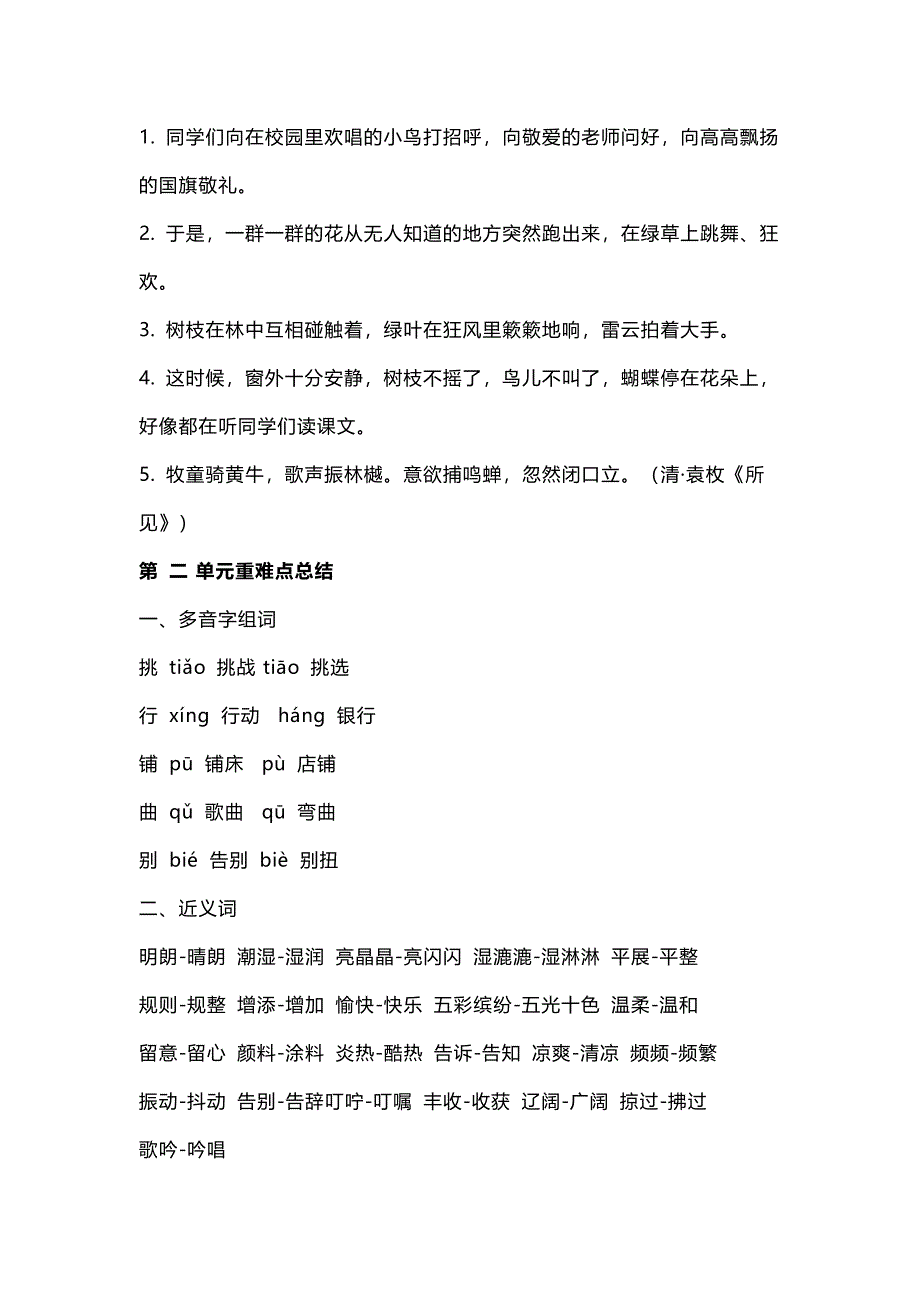 1. 同学们向在校园里欢唱的小鸟打招呼，向敬爱的老师问好，向高高飘扬的国旗敬礼。

2. 于是，一群一群的花从无人知道的地方突然跑出来，在绿草上跳舞、狂欢。

3. 树枝在林中互相碰触着，绿叶在狂风里簌簌地响，雷云拍着大手。

4. 这时候，窗外十分安静，树枝不摇了，鸟儿不叫了，蝴蝶停在花朵上，好像都在听同学们读课文。

5. 牧童骑黄牛，歌声振林樾。意欲捕鸣蝉，忽然闭口立。（清·袁枚《所见》）

第 二 单元重难点总结

一、多音字组词

挑 tiǎo 挑战 tiāo 挑选

行 xíng 行动 háng 银行

铺 pū 铺床 pù 店铺

曲 qǔ 歌曲 qū 弯曲

别 bié 告别 biè 别扭

二、近义词

明朗-晴朗 潮湿-湿润 亮晶晶-亮闪闪 湿漉漉-湿淋淋 平展-平整

规则-规整 增添-增加 愉快-快乐 五彩缤纷-五光十色 温柔-温和

留意-留心 颜料-涂料 炎热-酷热 告诉-告知 凉爽-清凉 频频-频繁

振动-抖动 告别-告辞叮咛-叮嘱 丰收-收获 辽阔-广阔 掠过-拂过

歌吟-吟唱